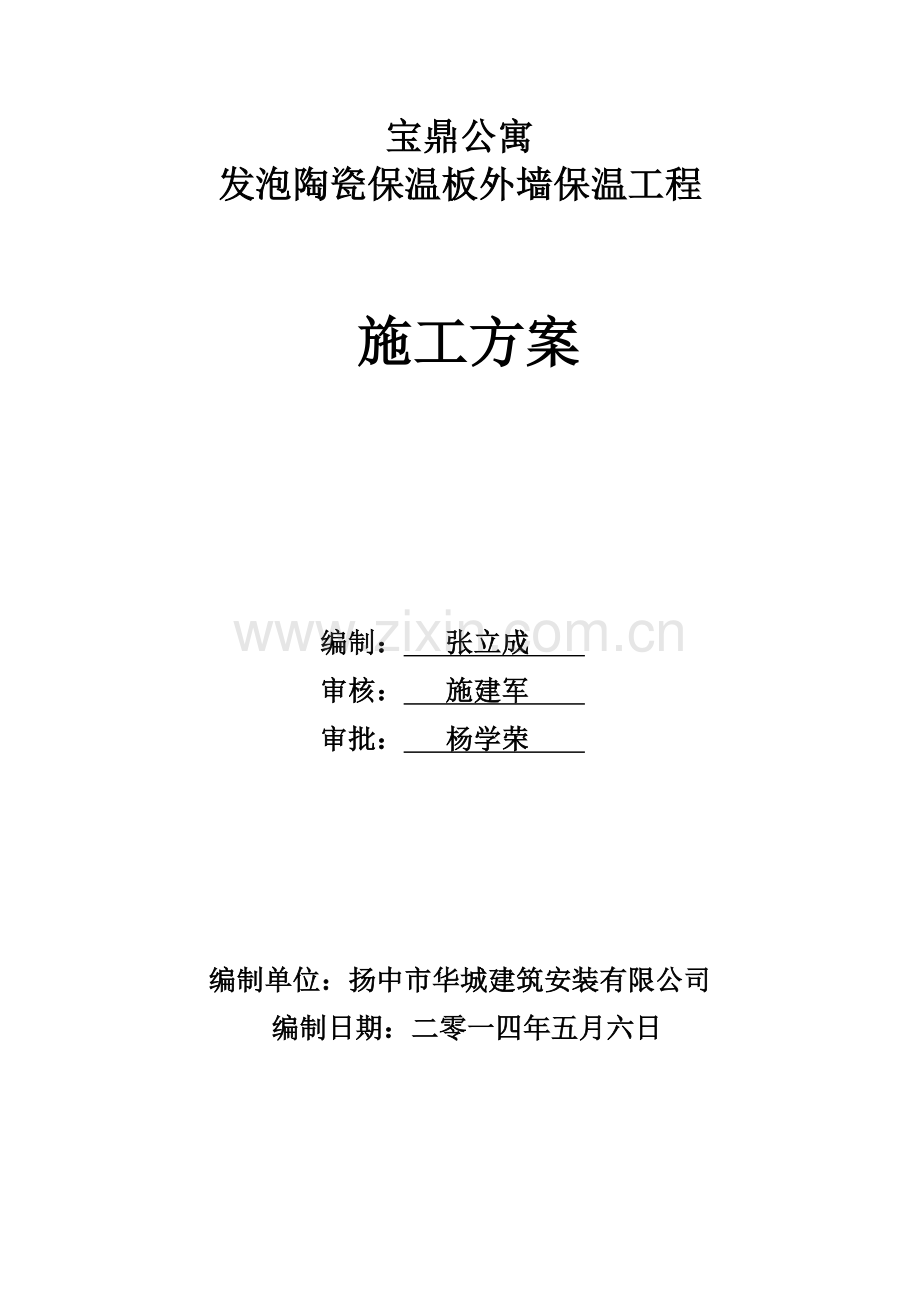 宝鼎公寓
发泡陶瓷保温板外墙保温工程

施工方案

编制：张立成
审核：施建军
审批：杨学荣

编制单位：扬中市华城建筑安装有限公司
编制日期：二零一四年五月六日

www.zixin.com.cn